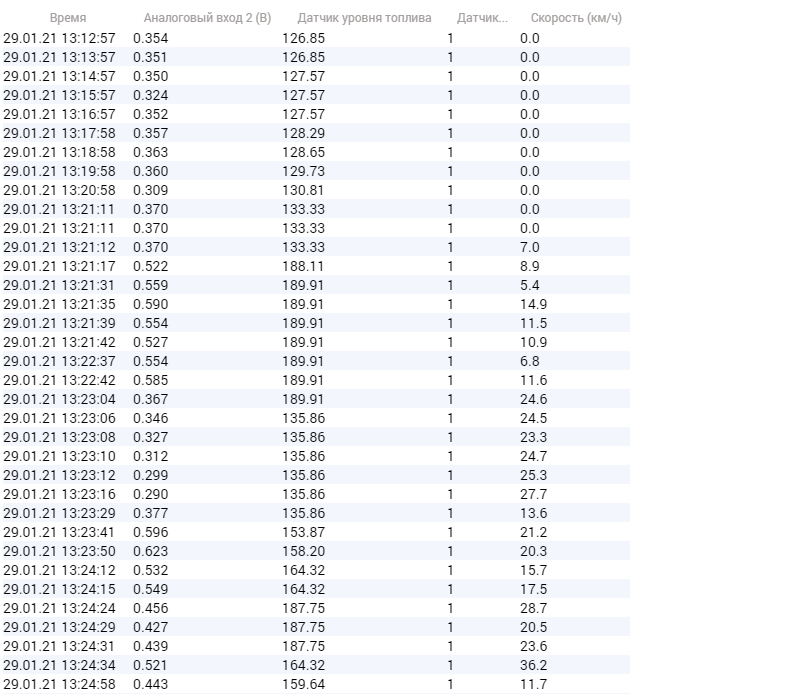 | Время | Аналоговый вход 2 (В) | Датчик уровня топлива | Датчик... | Скорость (км/ч) |
|---|---|---|---|---|
| 29.01.21 13:12:57 | 0.354 | 126.85 | 1 | 0.0 |
| 29.01.21 13:13:57 | 0.351 | 126.85 | 1 | 0.0 |
| 29.01.21 13:14:57 | 0.350 | 127.57 | 1 | 0.0 |
| 29.01.21 13:15:57 | 0.324 | 127.57 | 1 | 0.0 |
| 29.01.21 13:16:57 | 0.352 | 127.57 | 1 | 0.0 |
| 29.01.21 13:17:58 | 0.357 | 128.29 | 1 | 0.0 |
| 29.01.21 13:18:58 | 0.363 | 128.65 | 1 | 0.0 |
| 29.01.21 13:19:58 | 0.360 | 129.73 | 1 | 0.0 |
| 29.01.21 13:20:58 | 0.309 | 130.81 | 1 | 0.0 |
| 29.01.21 13:21:11 | 0.370 | 133.33 | 1 | 0.0 |
| 29.01.21 13:21:11 | 0.370 | 133.33 | 1 | 0.0 |
| 29.01.21 13:21:12 | 0.370 | 133.33 | 1 | 7.0 |
| 29.01.21 13:21:17 | 0.522 | 188.11 | 1 | 8.9 |
| 29.01.21 13:21:31 | 0.559 | 189.91 | 1 | 5.4 |
| 29.01.21 13:21:35 | 0.590 | 189.91 | 1 | 14.9 |
| 29.01.21 13:21:39 | 0.554 | 189.91 | 1 | 11.5 |
| 29.01.21 13:21:42 | 0.527 | 189.91 | 1 | 10.9 |
| 29.01.21 13:22:37 | 0.554 | 189.91 | 1 | 6.8 |
| 29.01.21 13:22:42 | 0.585 | 189.91 | 1 | 11.6 |
| 29.01.21 13:23:04 | 0.367 | 189.91 | 1 | 24.6 |
| 29.01.21 13:23:06 | 0.346 | 135.86 | 1 | 24.5 |
| 29.01.21 13:23:08 | 0.327 | 135.86 | 1 | 23.3 |
| 29.01.21 13:23:10 | 0.312 | 135.86 | 1 | 24.7 |
| 29.01.21 13:23:12 | 0.299 | 135.86 | 1 | 25.3 |
| 29.01.21 13:23:16 | 0.290 | 135.86 | 1 | 27.7 |
| 29.01.21 13:23:29 | 0.377 | 135.86 | 1 | 13.6 |
| 29.01.21 13:23:41 | 0.596 | 153.87 | 1 | 21.2 |
| 29.01.21 13:23:50 | 0.623 | 158.20 | 1 | 20.3 |
| 29.01.21 13:24:12 | 0.532 | 164.32 | 1 | 15.7 |
| 29.01.21 13:24:15 | 0.549 | 164.32 | 1 | 17.5 |
| 29.01.21 13:24:24 | 0.456 | 187.75 | 1 | 28.7 |
| 29.01.21 13:24:29 | 0.427 | 187.75 | 1 | 20.5 |
| 29.01.21 13:24:31 | 0.439 | 187.75 | 1 | 23.6 |
| 29.01.21 13:24:34 | 0.521 | 164.32 | 1 | 36.2 |
| 29.01.21 13:24:58 | 0.443 | 159.64 | 1 | 11.7 |